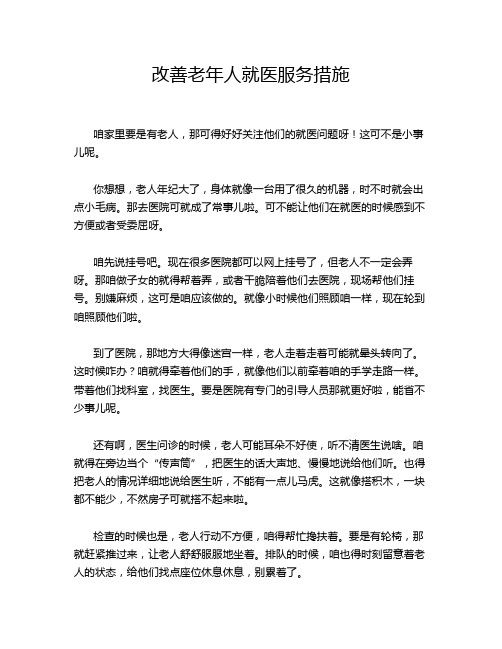 改善老年人就医服务措施

咱家里要是有老人，那可得好好关注他们的就医问题呀！这可不是小事儿呢。

你想想，老人年纪大了，身体就像一台用了很久的机器，时不时就会出点小毛病。那去医院可就成了常事儿啦。可不能让他们在就医的时候感到不方便或者受委屈呀。

咱先说挂号吧。现在很多医院都可以网上挂号了，但老人不一定会弄呀。那咱做子女的就得帮着弄，或者干脆陪着他们去医院，现场帮他们挂号。别嫌麻烦，这可是咱应该做的。就像小时候他们照顾咱一样，现在轮到咱照顾他们啦。

到了医院，那地方大得像迷宫一样，老人走着走着可能就晕头转向了。这时候咋办？咱就得牵着他们的手，就像他们以前牵着咱的手学走路一样。带着他们找科室，找医生。要是医院有专门的引导人员那就更好啦，能省不少事儿呢。

还有啊，医生问诊的时候，老人可能耳朵不好使，听不清医生说啥。咱就得在旁边当个“传声筒”，把医生的话大声地、慢慢地说给他们听。也得把老人的情况详细地说给医生听，不能有一点儿马虎。这就像搭积木，一块都不能少，不然房子可就搭不起来啦。

检查的时候也是，老人行动不方便，咱得帮忙搀扶着。要是有轮椅，那就赶紧推过来，让老人舒舒服服地坐着。排队的时候，咱也得时刻留意着老人的状态，给他们找点座位休息休息，别累着了。